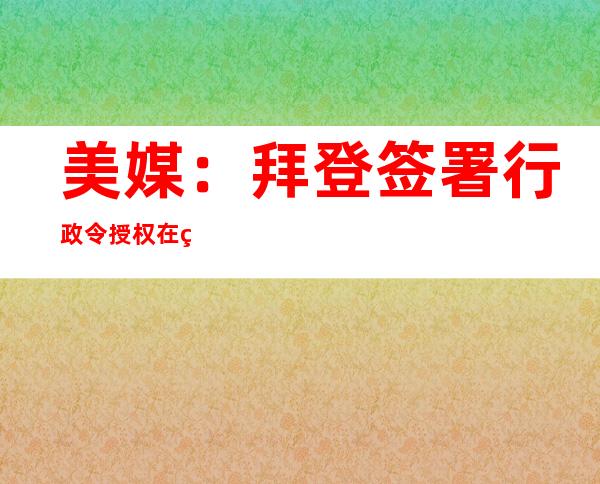 美媒：拜登签署行政令授权在ç